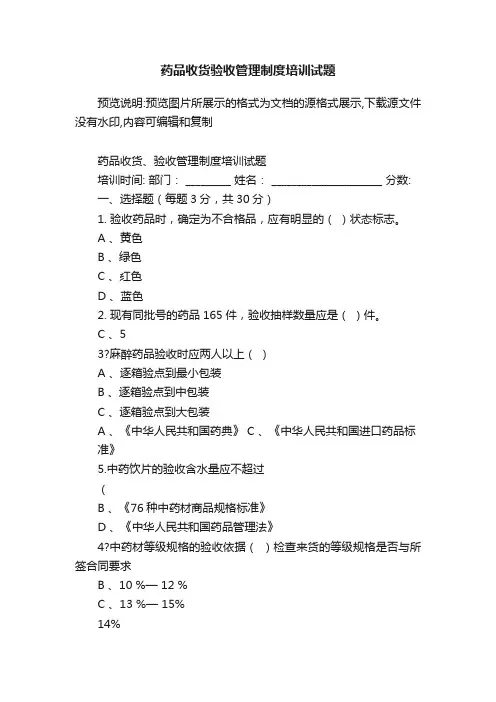 药品收货验收管理制度培训试题

预览说明:预览图片所展示的格式为文档的源格式展示,下载源文件没有水印,内容可编辑和复制

药品收货、验收管理制度培训试题
培训时间: 部门： ________ 姓名： ____________________ 分数:
一、选择题（每题 3 分，共 30 分）
1. 验收药品时，确定为不合格品，应有明显的（ ）状态标志。
A 、黄色
B 、绿色
C 、红色
D 、蓝色
2. 现有同批号的药品 165 件，验收抽样数量应是（ ）件。
C 、5
3?麻醉药品验收时应两人以上（ ）
A 、逐箱验点到最小包装
B 、逐箱验点到中包装
C 、逐箱验点到大包装
A 、《中华人民共和国药典》 C 、《中华人民共和国进口药品标准》
5.中药饮片的验收含水量应不超过
（
B 、《76 种中药材商品规格标准》
D 、《中华人民共和国药品管理法》
4?中药材等级规格的验收依据（ ）检查来货的等级规格是否与所签合同要求
B 、10 %— 12 %
C 、13 %— 15%
14%